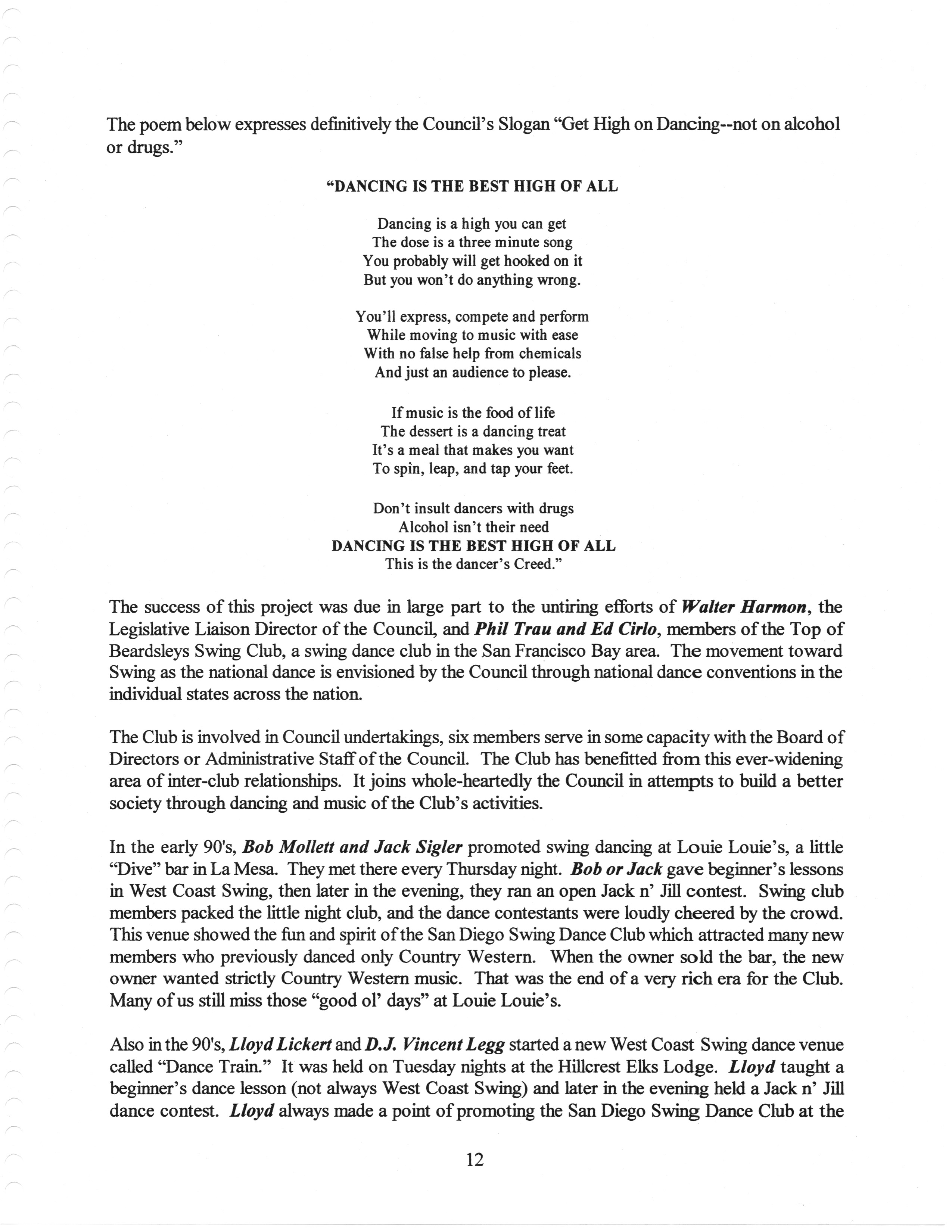 The poem below expresses definitively the Council's Slogan "Get High on Dancing--not on alcohol or drugs."

"DANCING IS THE BEST HIGH OF ALL

Dancing is a high you can get
The dose is a three minute song
You probably will get hooked on it
But you won't do anything wrong.

You'll express, compete and perform
While moving to music with ease
With no false help from chemicals
And just an audience to please.

If music is the food of life
The dessert is a dancing treat
It's a meal that makes you want
To spin, leap, and tap your feet.

Don't insult dancers with drugs
Alcohol isn't their need
DANCING IS THE BEST HIGH OF ALL
This is the dancer's Creed."

The success of this project was due in large part to the untiring efforts of Walter Harmon, the Legislative Liaison Director of the Council, and Phil Trau and Ed Cirlo, members of the Top of Beardsleys Swing Club, a swing dance club in the San Francisco Bay area. The movement toward Swing as the national dance is envisioned by the Council through national dance conventions in the individual states across the nation.

The Club is involved in Council undertakings, six members serve in some capacity with the Board of Directors or Administrative Staff of the Council. The Club has benefitted from this ever-widening area of inter-club relationships. It joins whole-heartedly the Council in attempts to build a better society through dancing and music of the Club's activities.

In the early 90's, Bob Mollett and Jack Sigler promoted swing dancing at Louie Louie's, a little "Dive" bar in La Mesa. They met there every Thursday night. Bob or Jack gave beginner's lessons in West Coast Swing, then later in the evening, they ran an open Jack n' Jill contest. Swing club members packed the little night club, and the dance contestants were loudly cheered by the crowd. This venue showed the fun and spirit of the San Diego Swing Dance Club which attracted many new members who previously danced only Country Western. When the owner sold the bar, the new owner wanted strictly Country Western music. That was the end of a very rich era for the Club. Many of us still miss those "good ol' days" at Louie Louie's.

Also in the 90's, Lloyd Lickert and D.J. Vincent Legg started a new West Coast Swing dance venue called "Dance Train." It was held on Tuesday nights at the Hillcrest Elks Lodge. Lloyd taught a beginner's dance lesson (not always West Coast Swing) and later in the evening held a Jack n' Jill dance contest. Lloyd always made a point of promoting the San Diego Swing Dance Club at the

12